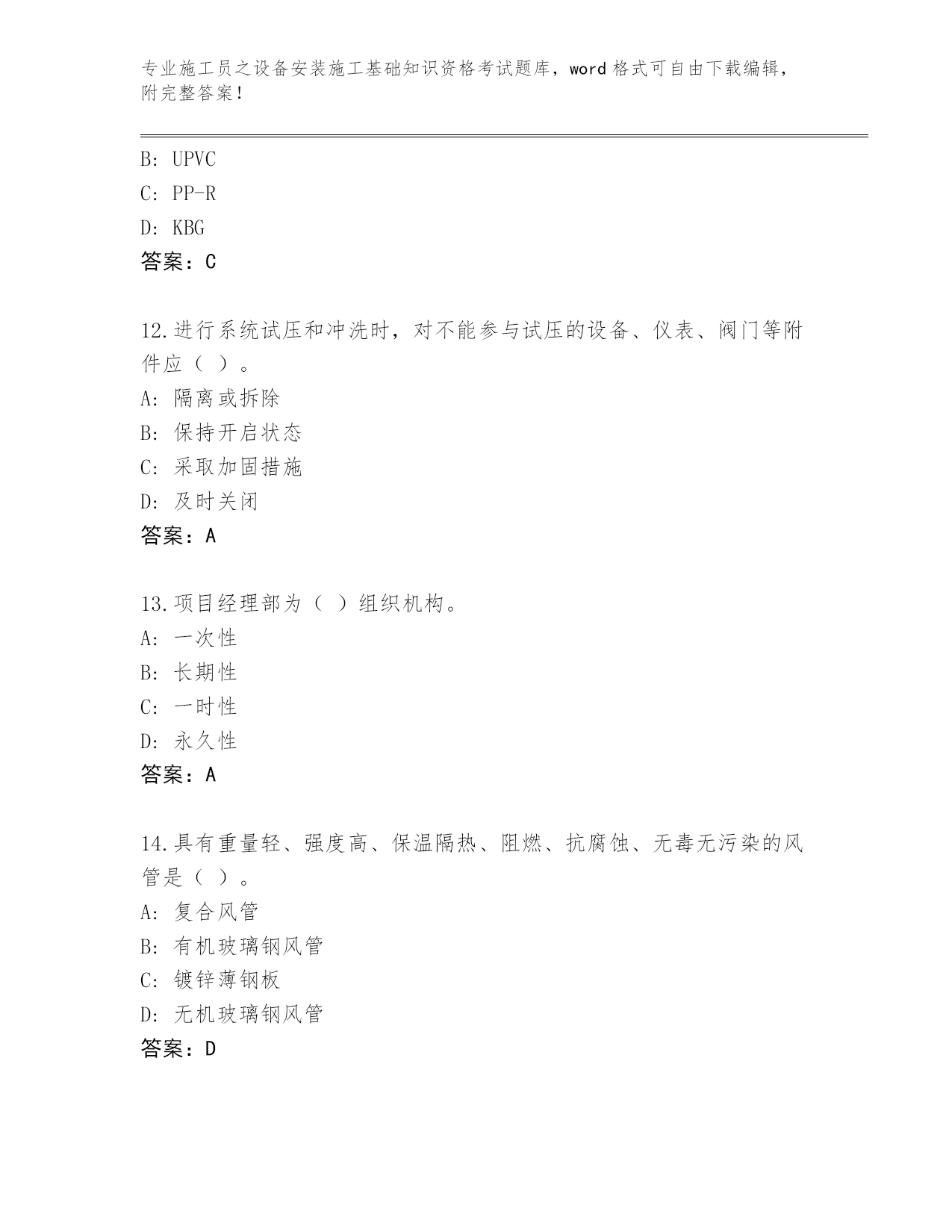 专业施工员之设备安装施工基础知识资格考试题库，word 格式可自由下载编辑，附完整答案！

B: UPVC
C: PP-R
D: KBG
答案：C

12.进行系统试压和冲洗时，对不能参与试压的设备、仪表、阀门等附件应（ ）。
A: 隔离或拆除
B: 保持开启状态
C: 采取加固措施
D: 及时关闭
答案：A

13.项目经理部为（ ）组织机构。
A: 一次性
B: 长期性
C: 一时性
D: 永久性
答案：A

14.具有重量轻、强度高、保温隔热、阻燃、抗腐蚀、无毒无污染的风管是（ ）。
A: 复合风管
B: 有机玻璃钢风管
C: 镀锌薄钢板
D: 无机玻璃钢风管
答案：D